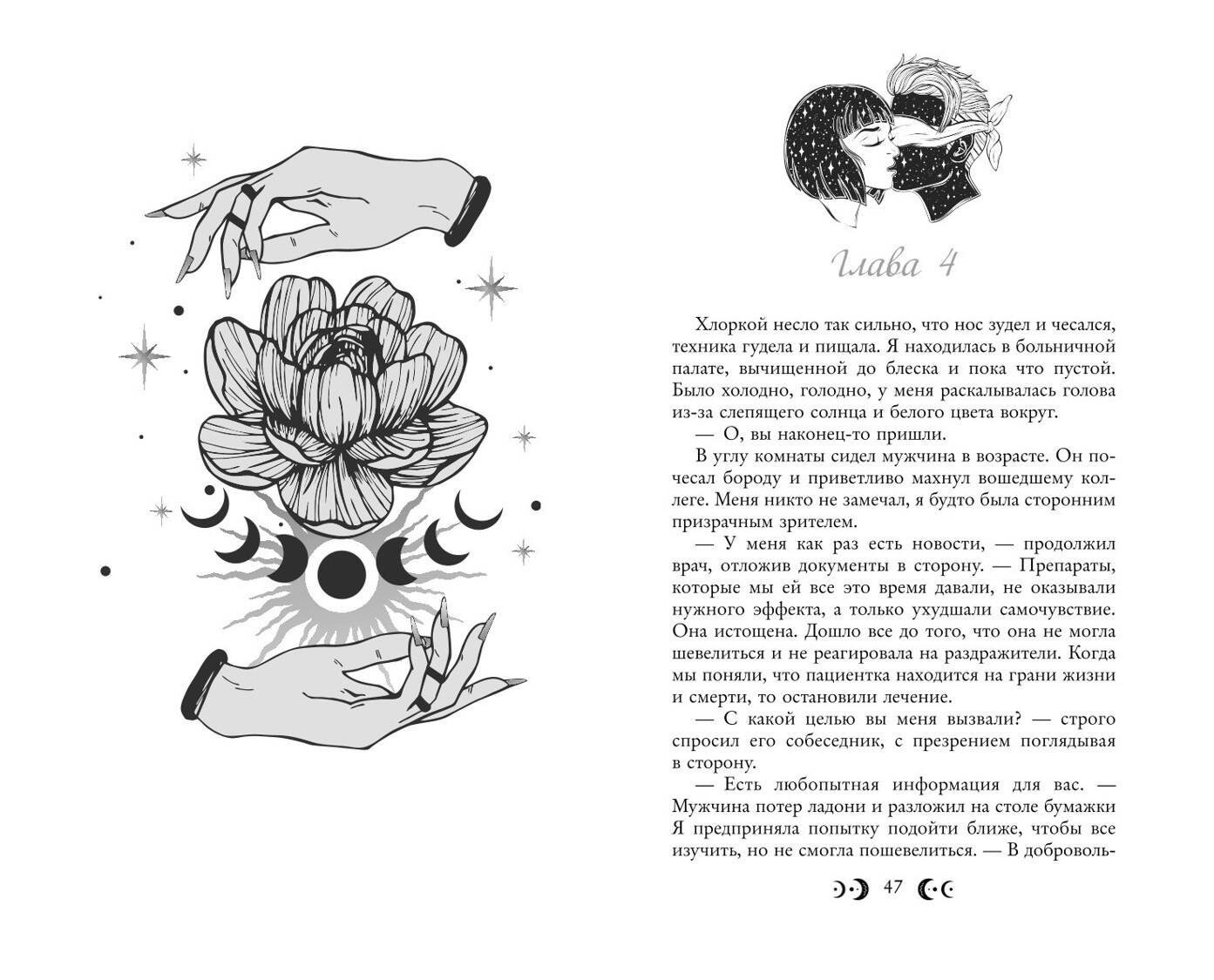 Глава 4

Хлоркой несло так сильно, что нос зудел и чесался, техника гудела и пищала. Я находилась в больничной палате, вычищенной до блеска и пока что пустой. Было холодно, голодно, у меня раскалывалась голова из-за слепящего солнца и белого цвета вокруг.

— О, вы наконец-то пришли.

В углу комнаты сидел мужчина в возрасте. Он почесал бороду и приветливо махнул вошедшему коллеге. Меня никто не замечал, я будто была сторонним призрачным зрителем.

— У меня как раз есть новости, — продолжил врач, отложив документы в сторону. — Препараты, которые мы ей все это время давали, не оказывали нужного эффекта, а только ухудшали самочувствие. Она истощена. Дошло все до того, что она не могла шевелиться и не реагировала на раздражители. Когда мы поняли, что пациентка находится на грани жизни и смерти, то остановили лечение.

— С какой целью вы меня вызвали? — строго спросил его собеседник, с презрением поглядывая в сторону.

— Есть любопытная информация для вас. — Мужчина потер ладони и разложил на столе бумажки Я предприняла попытку подойти ближе, чтобы все изучить, но не смогла пошевелиться. — В доброволь-

47